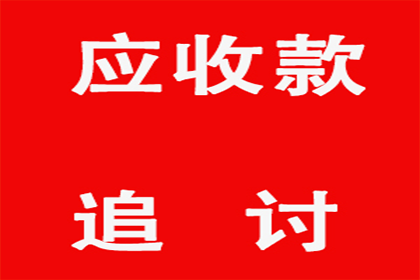 应收款

追　讨